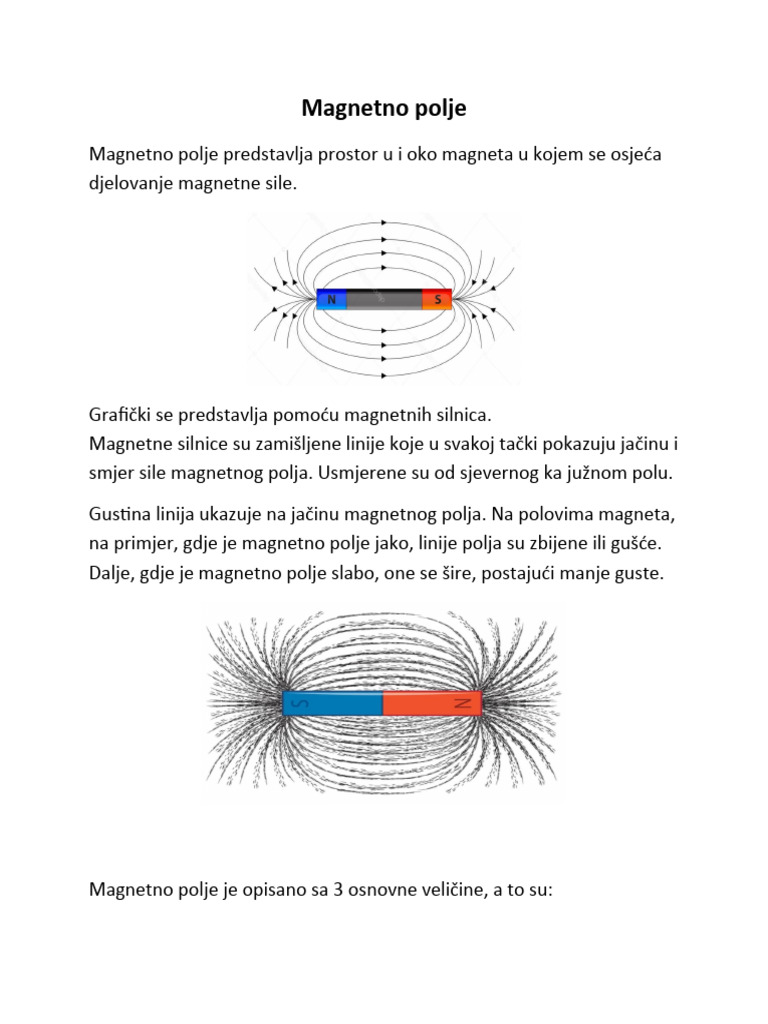 Magnetno polje

Magnetno polje predstavlja prostor u i oko magneta u kojem se osjeća djelovanje magnetne sile.

N S

Grafički se predstavlja pomoću magnetnih silnica.
Magnetne silnice su zamišljene linije koje u svakoj tački pokazuju jačinu i smjer sile magnetnog polja. Usmjerene su od sjevernog ka južnom polu.

Gustina linija ukazuje na jačinu magnetnog polja. Na polovima magneta, na primjer, gdje je magnetno polje jako, linije polja su zbijene ili gušće. Dalje, gdje je magnetno polje slabo, one se šire, postajući manje guste.

S N

Magnetno polje je opisano sa 3 osnovne veličine, a to su: